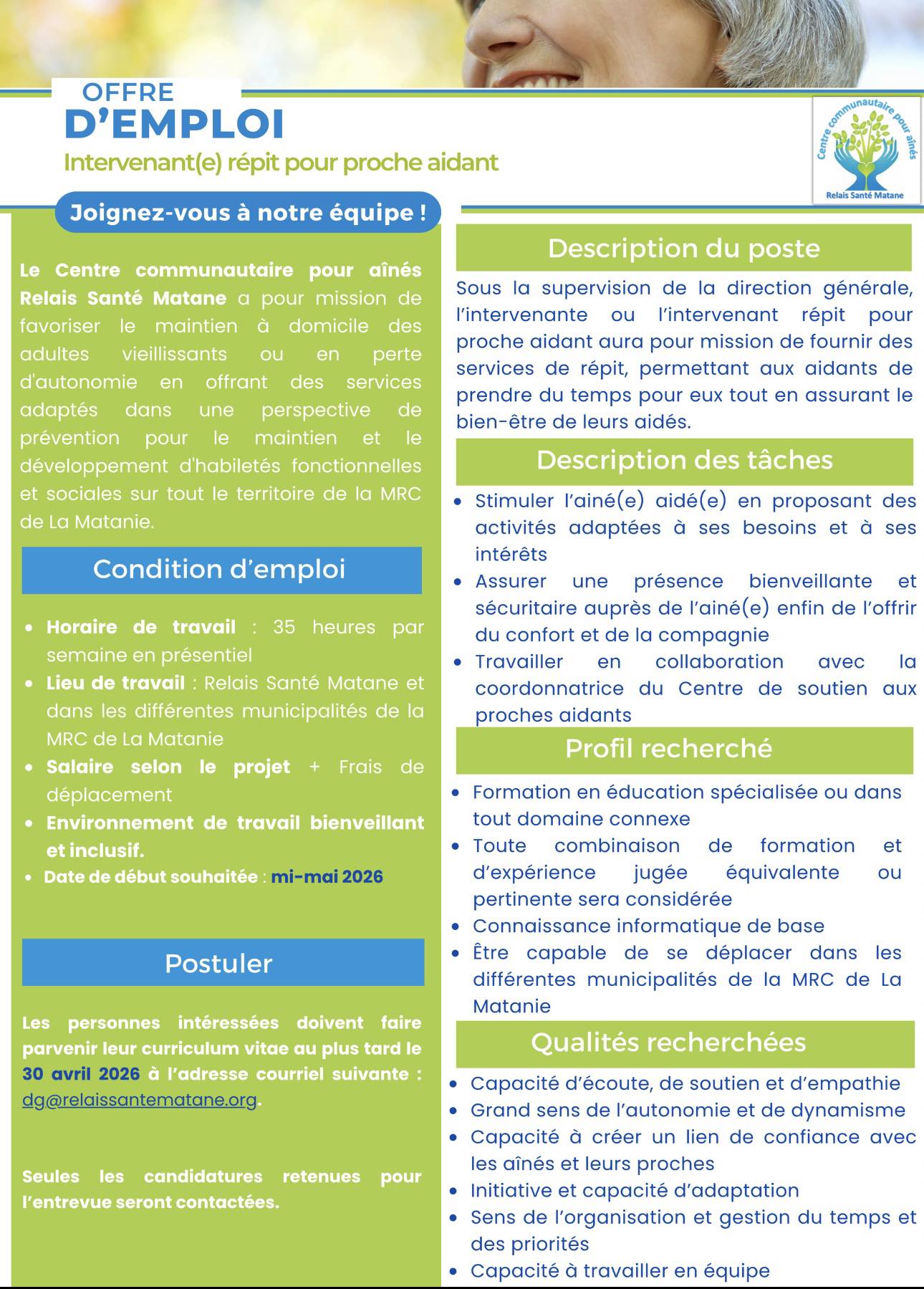 OFFRE
D'EMPLOI
Intervenant(e) répit pour proche aidant

Centre communautaire pour aînés
Relais Santé Matane

Joignez-vous à notre équipe !

Le Centre communautaire pour aînés Relais Santé Matane a pour mission de favoriser le maintien à domicile des adultes vieillissants ou en perte d'autonomie en offrant des services adaptés dans une perspective de prévention pour le maintien et le développement d'habiletés fonctionnelles et sociales sur tout le territoire de la MRC de La Matanie.

Condition d'emploi

- Horaire de travail : 35 heures par semaine en présentiel
- Lieu de travail : Relais Santé Matane et dans les différentes municipalités de la MRC de La Matanie
- Salaire selon le projet + Frais de déplacement
- Environnement de travail bienveillant et inclusif.
- Date de début souhaitée : mi-mai 2026

Postuler

Les personnes intéressées doivent faire parvenir leur curriculum vitae au plus tard le 30 avril 2026 à l'adresse courriel suivante : dg@relaissantematane.org.

Seules les candidatures retenues pour l'entrevue seront contactées.

Description du poste

Sous la supervision de la direction générale, l'intervenante ou l'intervenant répit pour proche aidant aura pour mission de fournir des services de répit, permettant aux aidants de prendre du temps pour eux tout en assurant le bien-être de leurs aidés.

Description des tâches

- Stimuler l'ainé(e) aidé(e) en proposant des activités adaptées à ses besoins et à ses intérêts
- Assurer une présence bienveillante et sécuritaire auprès de l'ainé(e) enfin de l'offrir du confort et de la compagnie
- Travailler en collaboration avec la coordonnatrice du Centre de soutien aux proches aidants

Profil recherché

- Formation en éducation spécialisée ou dans tout domaine connexe
- Toute combinaison de formation et d'expérience jugée équivalente ou pertinente sera considérée
- Connaissance informatique de base
- Être capable de se déplacer dans les différentes municipalités de la MRC de La Matanie

Qualités recherchées

- Capacité d'écoute, de soutien et d'empathie
- Grand sens de l'autonomie et de dynamisme
- Capacité à créer un lien de confiance avec les aînés et leurs proches
- Initiative et capacité d'adaptation
- Sens de l'organisation et gestion du temps et des priorités
- Capacité à travailler en équipe